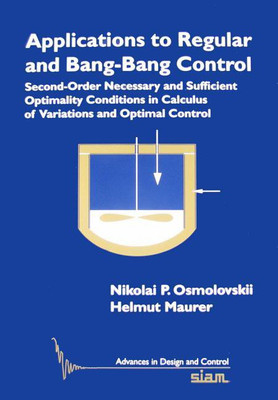 Applications to Regular and Bang-Bang Control

Second-Order Necessary and Sufficient Optimality Conditions in Calculus of Variations and Optimal Control

Nikolai P. Osmolovskii
Helmut Maurer

Advances in Design and Control
siam